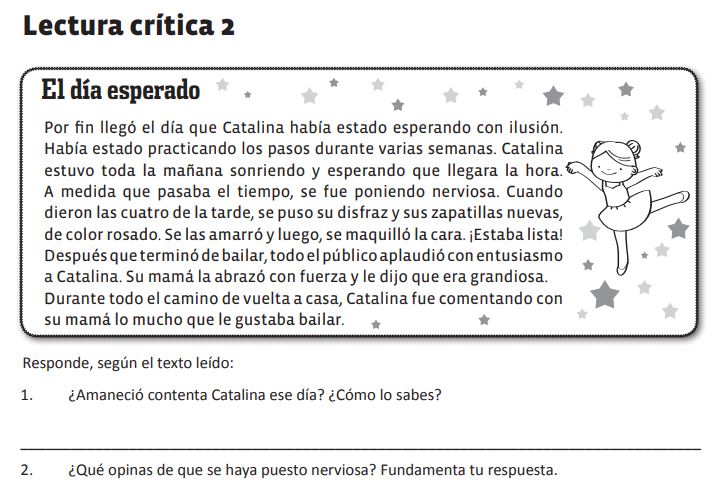 Lectura crítica 2

El día esperado

Por fin llegó el día que Catalina había estado esperando con ilusión. Había estado practicando los pasos durante varias semanas. Catalina estuvo toda la mañana sonriendo y esperando que llegara la hora. A medida que pasaba el tiempo, se fue poniendo nerviosa. Cuando dieron las cuatro de la tarde, se puso su disfraz y sus zapatillas nuevas, de color rosado. Se las amarró y luego, se maquilló la cara. ¡Estaba lista! Después que terminó de bailar, todo el público aplaudió con entusiasmo a Catalina. Su mamá la abrazó con fuerza y le dijo que era grandiosa. Durante todo el camino de vuelta a casa, Catalina fue comentando con su mamá lo mucho que le gustaba bailar.

Responde, según el texto leído:

1. ¿Amaneció contenta Catalina ese día? ¿Cómo lo sabes?

2. ¿Qué opinas de que se haya puesto nerviosa? Fundamenta tu respuesta.